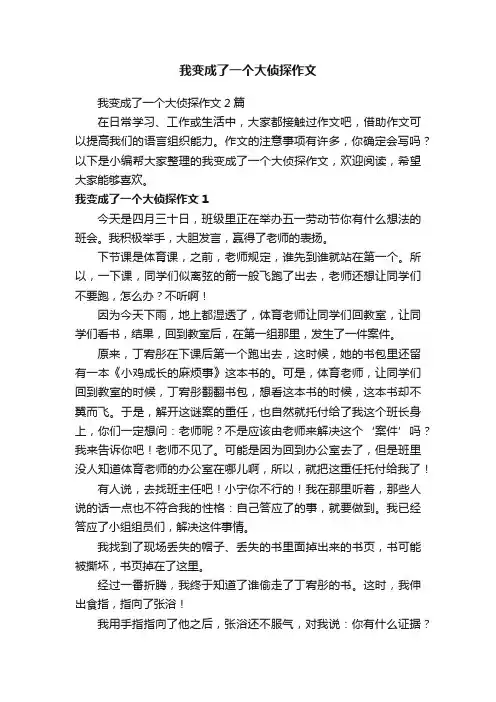 我变成了一个大侦探作文

我变成了一个大侦探作文 2 篇

在日常学习、工作或生活中，大家都接触过作文吧，借助作文可以提高我们的语言组织能力。作文的注意事项有许多，你确定会写吗？以下是小编帮大家整理的我变成了一个大侦探作文，欢迎阅读，希望大家能够喜欢。

我变成了一个大侦探作文 1

今天是四月三十日，班级里正在举办五一劳动节你有什么想法的班会。我积极举手，大胆发言，赢得了老师的表扬。

下节课是体育课，之前，老师规定，谁先到谁就站在第一个。所以，一下课，同学们似离弦的箭一般飞跑了出去，老师还想让同学们不要跑，怎么办？不听啊！

因为今天下雨，地上都湿透了，体育老师让同学们回教室，让同学们看书，结果，回到教室后，在第一组那里，发生了一件案件。

原来，丁宥彤在下课后第一个跑出去，这时候，她的书包里还留有一本《小鸡成长的麻烦事》这本书的。可是，体育老师，让同学们回到教室的时候，丁宥彤翻翻书包，想看这本书的时候，这本书却不翼而飞。于是，解开这谜案的重任，也自然就托付给了我这个班长身上，你们一定想问：老师呢？不是应该由老师来解决这个‘案件’吗？我来告诉你吧！老师不见了。可能是因为回到办公室去了，但是班里没人知道体育老师的办公室在哪儿啊，所以，就把这重任托付给我了！

有人说，去找班主任吧！小宁你不行的！我在那里听着，那些人说的话一点也不符合我的性格：自己答应了的事，就要做到。我已经答应了小组组员们，解决这件事情。

我找到了现场丢失的帽子、丢失的书里面掉出来的书页，书可能被撕坏，书页掉在了这里。

经过一番折腾，我终于知道了谁偷走了丁宥彤的书。这时，我伸出食指，指向了张浴！

我用手指指向了他之后，张浴还不服气，对我说：你有什么证据？